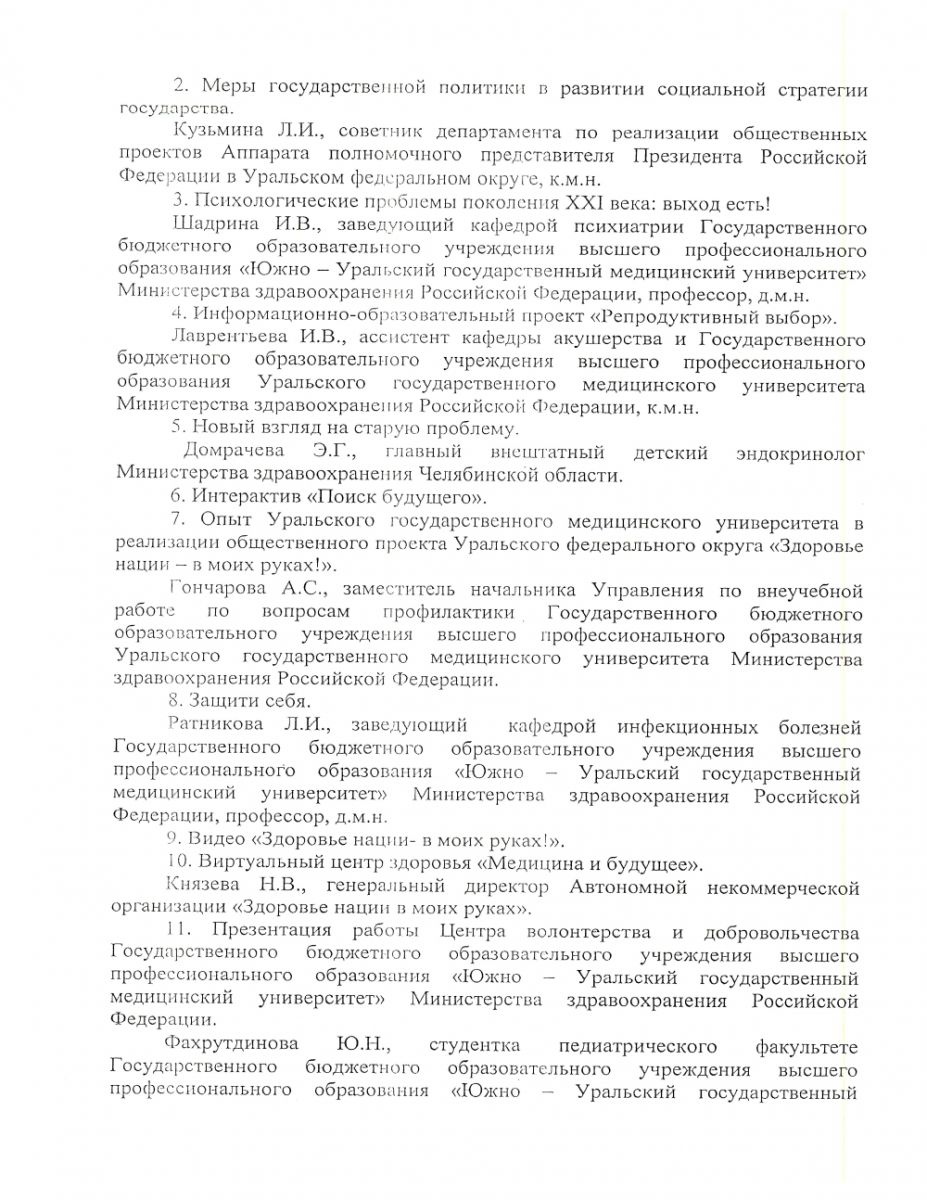 2. Меры государственной политики в развитии социальной стратегии государства.

Кузьмина Л.И., советник департамента по реализации общественных проектов Аппарата полномочного представителя Президента Российской Федерации в Уральском федеральном округе, к.м.н.

3. Психологические проблемы поколения XXI века: выход есть!

Шадрина И.В., заведующий кафедрой психиатрии Государственного бюджетного образовательного учреждения высшего профессионального образования «Южно – Уральский государственный медицинский университет» Министерства здравоохранения Российской Федерации, профессор, д.м.н.

4. Информационно-образовательный проект «Репродуктивный выбор».

Лаврентьева И.В., ассистент кафедры акушерства и Государственного бюджетного образовательного учреждения высшего профессионального образования Уральского государственного медицинского университета Министерства здравоохранения Российской Федерации, к.м.н.

5. Новый взгляд на старую проблему.

Домрачева Э.Г., главный внештатный детский эндокринолог Министерства здравоохранения Челябинской области.

6. Интерактив «Поиск будущего».

7. Опыт Уральского государственного медицинского университета в реализации общественного проекта Уральского федерального округа «Здоровье нации – в моих руках!».

Гончарова А.С., заместитель начальника Управления по внеучебной работе по вопросам профилактики Государственного бюджетного образовательного учреждения высшего профессионального образования Уральского государственного медицинского университета Министерства здравоохранения Российской Федерации.

8. Защити себя.

Ратникова Л.И., заведующий кафедрой инфекционных болезней Государственного бюджетного образовательного учреждения высшего профессионального образования «Южно – Уральский государственный медицинский университет» Министерства здравоохранения Российской Федерации, профессор, д.м.н.

9. Видео «Здоровье нации- в моих руках!».

10. Виртуальный центр здоровья «Медицина и будущее».

Князева Н.В., генеральный директор Автономной некоммерческой организации «Здоровье нации в моих руках».

11. Презентация работы Центра волонтерства и добровольчества Государственного бюджетного образовательного учреждения высшего профессионального образования «Южно – Уральский государственный медицинский университет» Министерства здравоохранения Российской Федерации.

Фахрутдинова Ю.Н., студентка педиатрического факультете Государственного бюджетного образовательного учреждения высшего профессионального образования «Южно – Уральский государственный